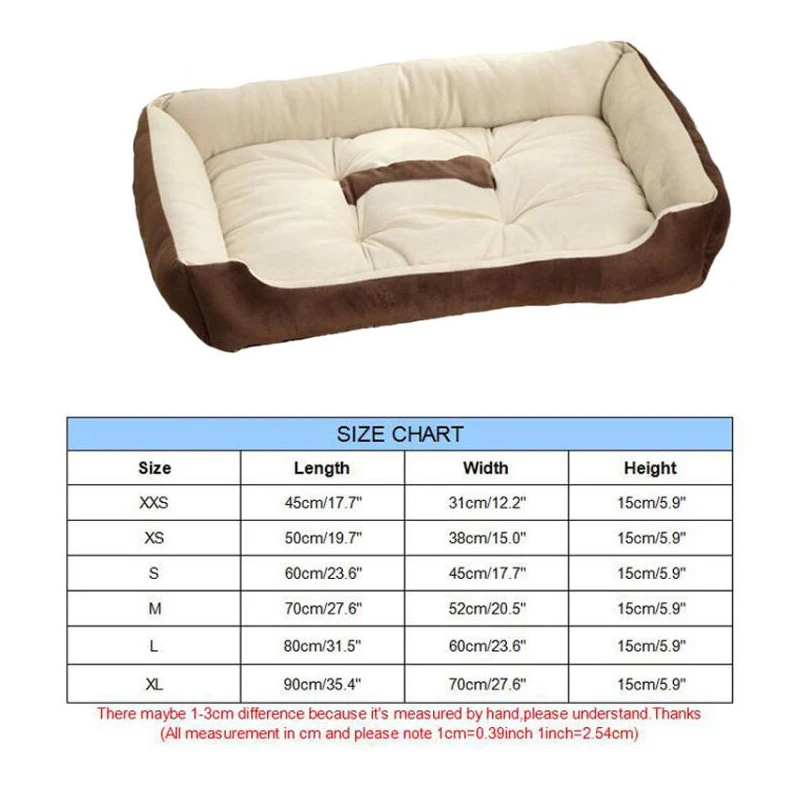 SIZE CHART

| Size | Length | Width | Height |
|---|---|---|---|
| XXS | 45cm/17.7" | 31cm/12.2" | 15cm/5.9" |
| XS | 50cm/19.7" | 38cm/15.0" | 15cm/5.9" |
| S | 60cm/23.6" | 45cm/17.7" | 15cm/5.9" |
| M | 70cm/27.6" | 52cm/20.5" | 15cm/5.9" |
| L | 80cm/31.5" | 60cm/23.6" | 15cm/5.9" |
| XL | 90cm/35.4" | 70cm/27.6" | 15cm/5.9" |

There maybe 1-3cm difference because it's measured by hand,please understand.Thanks
(All measurement in cm and please note 1cm=0.39inch 1inch=2.54cm)